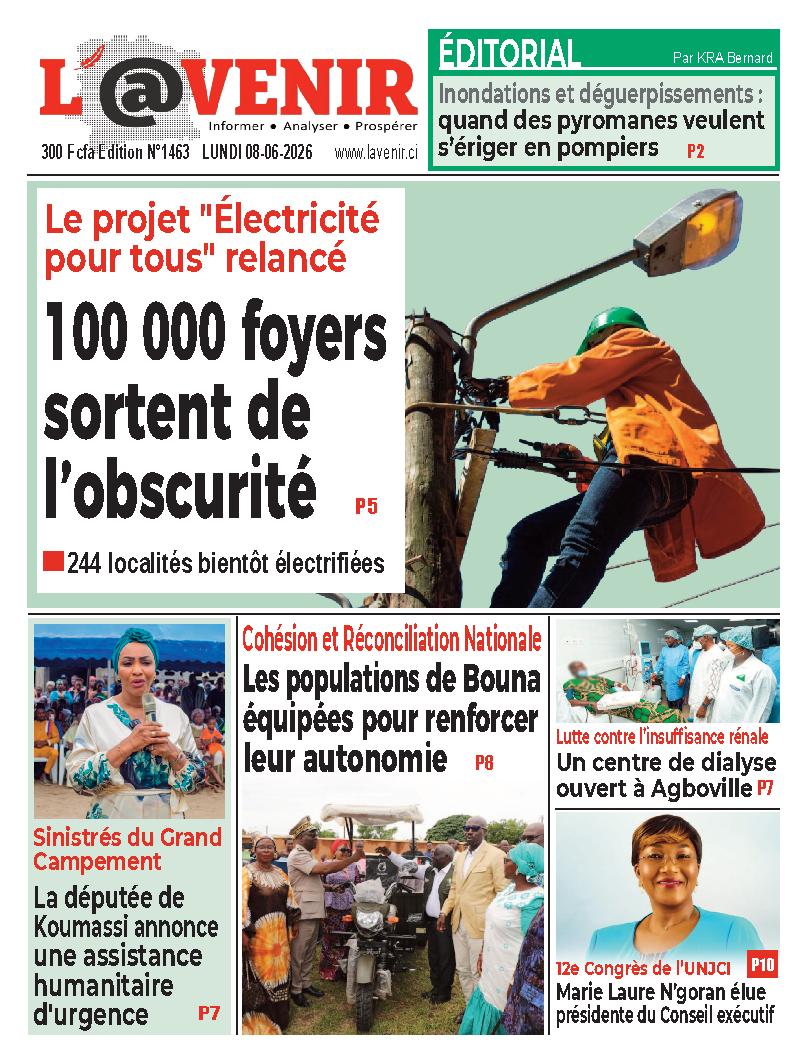 L'@VENIR
Informer • Analyser • Prospérer
300 Fcfa Edition N°1463 LUNDI 08-06-2026 www.lavenir.ci

ÉDITORIAL
Par KRA Bernard
Inondations et déguerpissements : quand des pyromanes veulent s'ériger en pompiers P2

Le projet "Électricité pour tous" relancé
100 000 foyers sortent de l'obscurité P5
244 localités bientôt électrifiées

Sinistrés du Grand Campement
La députée de Koumassi annonce une assistance humanitaire d'urgence P7

Cohésion et Réconciliation Nationale
Les populations de Bouna équipées pour renforcer leur autonomie P8

Lutte contre l'insuffisance rénale
Un centre de dialyse ouvert à Agboville P7

12e Congrès de l'UNJCI P10
Marie Laure N'goran élue présidente du Conseil exécutif